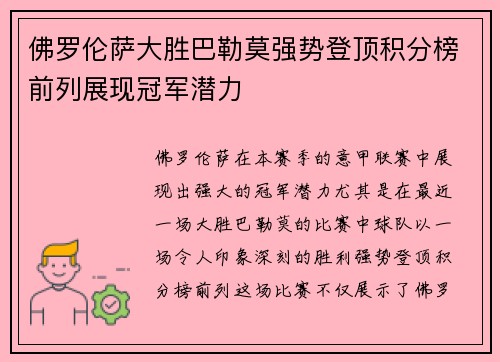 佛罗伦萨大胜巴勒莫强势登顶积分榜前列展现冠军潜力

佛罗伦萨在本赛季的意甲联赛中展现出强大的冠军潜力尤其是在最近一场大胜巴勒莫的比赛中球队以一场令人印象深刻的胜利强势登顶积分榜前列这场比赛不仅展示了佛罗